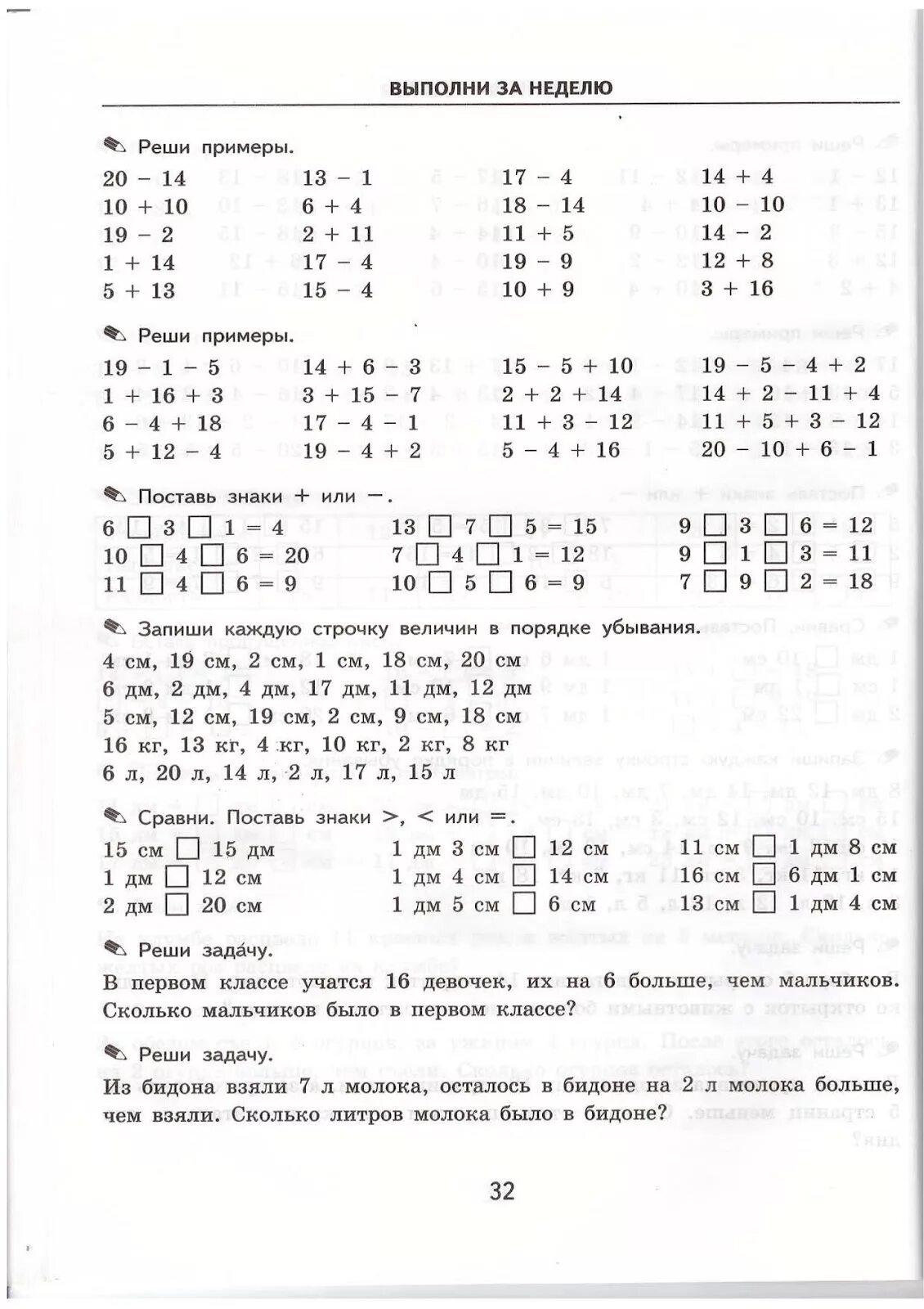 ВЫПОЛНИ ЗА НЕДЕЛЮ

Реши примеры.

20 − 14
10 + 10
19 − 2
1 + 14
5 + 13

13 − 1
6 + 4
2 + 11
17 − 4
15 − 4

17 − 4
18 − 14
11 + 5
19 − 9
10 + 9

14 + 4
10 − 10
14 − 2
12 + 8
3 + 16

Реши примеры.

19 − 1 − 5
1 + 16 + 3
6 − 4 + 18
5 + 12 − 4

14 + 6 − 3
3 + 15 − 7
17 − 4 − 1
19 − 4 + 2

15 − 5 + 10
2 + 2 + 14
11 + 3 − 12
5 − 4 + 16

19 − 5 − 4 + 2
14 + 2 − 11 + 4
11 + 5 + 3 − 12
20 − 10 + 6 − 1

Поставь знаки + или −.

6 □ 3 □ 1 = 4
10 □ 4 □ 6 = 20
11 □ 4 □ 6 = 9

13 □ 7 □ 5 = 15
7 □ 4 □ 1 = 12
10 □ 5 □ 6 = 9

9 □ 3 □ 6 = 12
9 □ 1 □ 3 = 11
7 □ 9 □ 2 = 18

Запиши каждую строчку величин в порядке убывания.

4 см, 19 см, 2 см, 1 см, 18 см, 20 см
6 дм, 2 дм, 4 дм, 17 дм, 11 дм, 12 дм
5 см, 12 см, 19 см, 2 см, 9 см, 18 см
16 кг, 13 кг, 4 кг, 10 кг, 2 кг, 8 кг
6 л, 20 л, 14 л, 2 л, 17 л, 15 л

Сравни. Поставь знаки >, < или =.

15 см □ 15 дм
1 дм □ 12 см
2 дм □ 20 см

1 дм 3 см □ 12 см
1 дм 4 см □ 14 см
1 дм 5 см □ 6 см

11 см □ 1 дм 8 см
16 см □ 6 дм 1 см
13 см □ 1 дм 4 см

Реши задачу.

В первом классе учатся 16 девочек, их на 6 больше, чем мальчиков. Сколько мальчиков было в первом классе?

Реши задачу.

Из бидона взяли 7 л молока, осталось в бидоне на 2 л молока больше, чем взяли. Сколько литров молока было в бидоне?

32